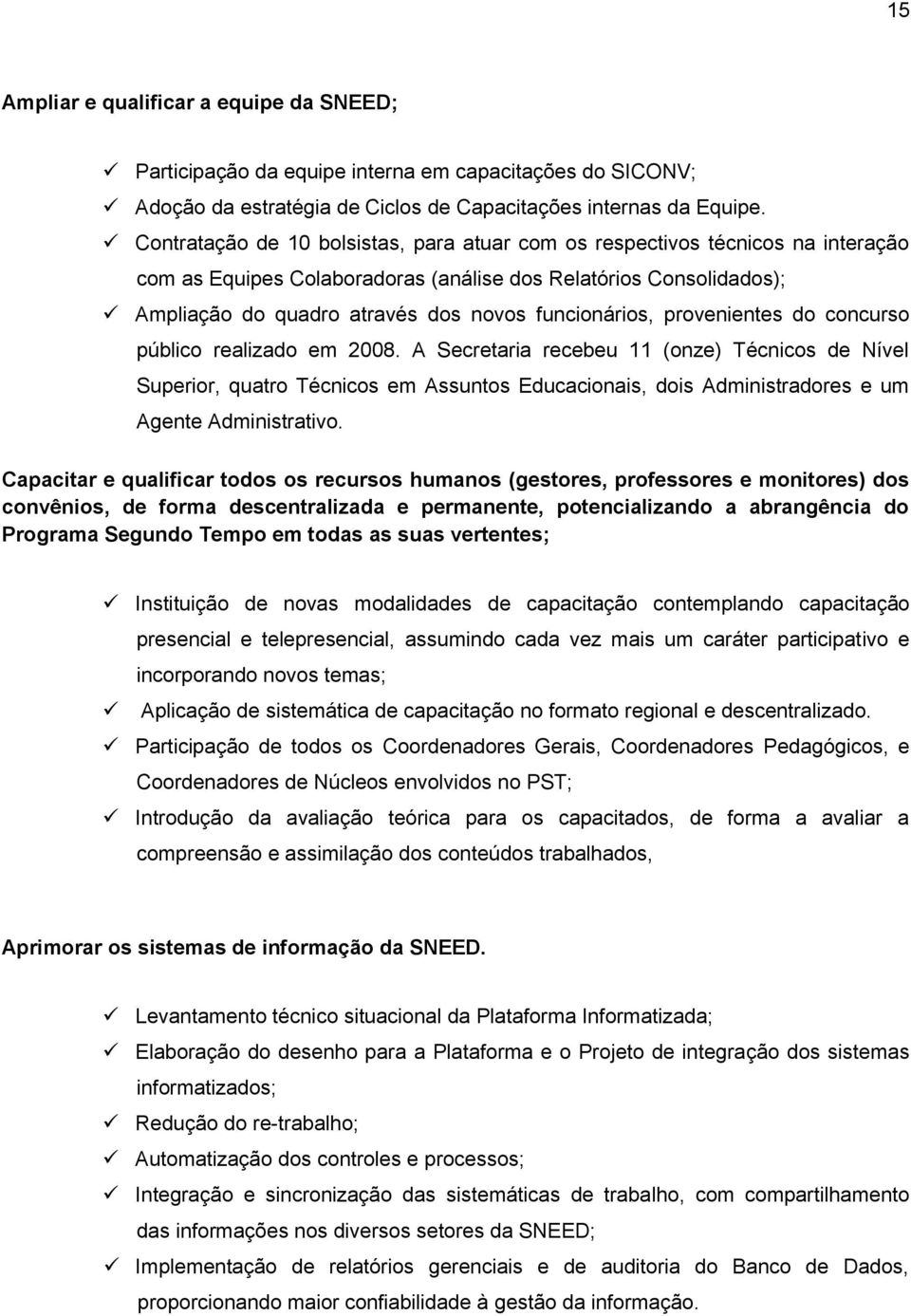 15

Ampliar e qualificar a equipe da SNEED;

✓ Participação da equipe interna em capacitações do SICONV;
✓ Adoção da estratégia de Ciclos de Capacitações internas da Equipe.
✓ Contratação de 10 bolsistas, para atuar com os respectivos técnicos na interação com as Equipes Colaboradoras (análise dos Relatórios Consolidados);
✓ Ampliação do quadro através dos novos funcionários, provenientes do concurso público realizado em 2008. A Secretaria recebeu 11 (onze) Técnicos de Nível Superior, quatro Técnicos em Assuntos Educacionais, dois Administradores e um Agente Administrativo.

Capacitar e qualificar todos os recursos humanos (gestores, professores e monitores) dos convênios, de forma descentralizada e permanente, potencializando a abrangência do Programa Segundo Tempo em todas as suas vertentes;

✓ Instituição de novas modalidades de capacitação contemplando capacitação presencial e telepresencial, assumindo cada vez mais um caráter participativo e incorporando novos temas;
✓ Aplicação de sistemática de capacitação no formato regional e descentralizado.
✓ Participação de todos os Coordenadores Gerais, Coordenadores Pedagógicos, e Coordenadores de Núcleos envolvidos no PST;
✓ Introdução da avaliação teórica para os capacitados, de forma a avaliar a compreensão e assimilação dos conteúdos trabalhados,

Aprimorar os sistemas de informação da SNEED.

✓ Levantamento técnico situacional da Plataforma Informatizada;
✓ Elaboração do desenho para a Plataforma e o Projeto de integração dos sistemas informatizados;
✓ Redução do re-trabalho;
✓ Automatização dos controles e processos;
✓ Integração e sincronização das sistemáticas de trabalho, com compartilhamento das informações nos diversos setores da SNEED;
✓ Implementação de relatórios gerenciais e de auditoria do Banco de Dados, proporcionando maior confiabilidade à gestão da informação.